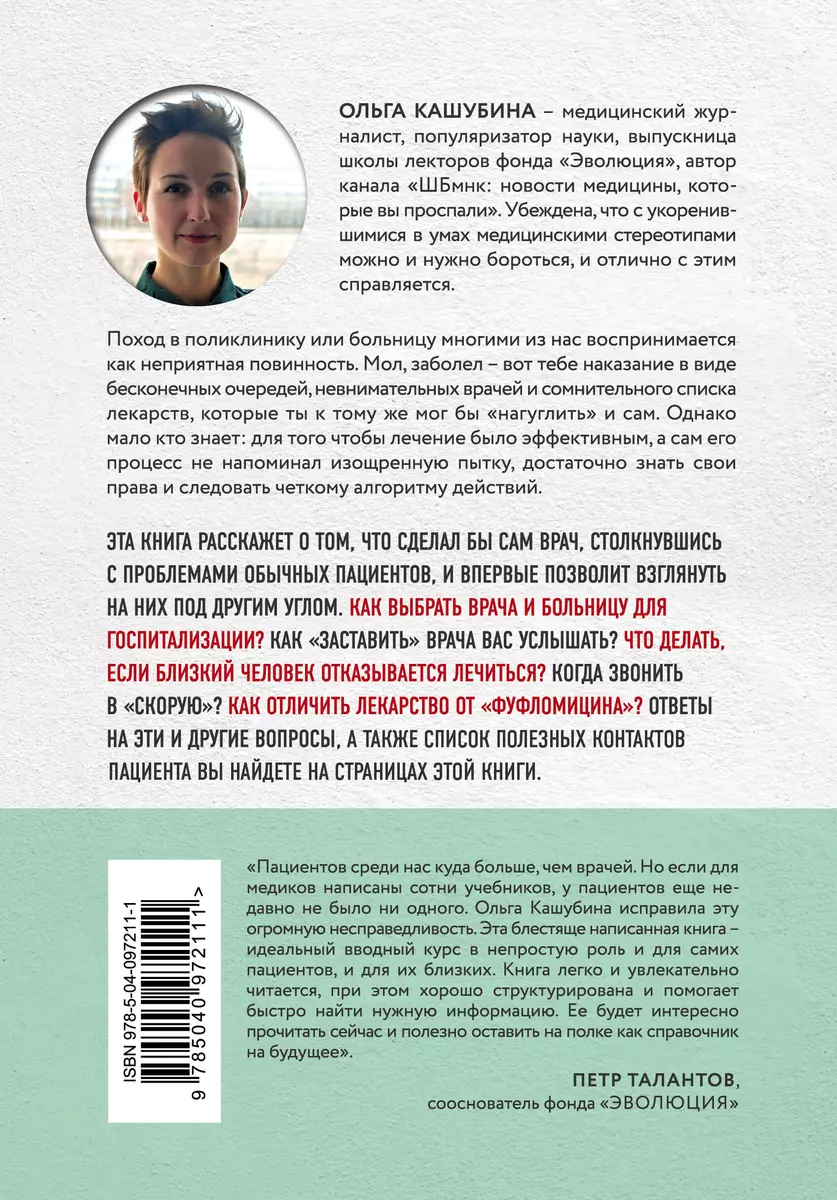 ОЛЬГА КАШУБИНА – медицинский журналист, популяризатор науки, выпускница школы лекторов фонда «Эволюция», автор канала «ШБмнк: новости медицины, которые вы проспали». Убеждена, что с укоренившимися в умах медицинскими стереотипами можно и нужно бороться, и отлично с этим справляется.

Поход в поликлинику или больницу многими из нас воспринимается как неприятная повинность. Мол, заболел – вот тебе наказание в виде бесконечных очередей, невнимательных врачей и сомнительного списка лекарств, которые ты к тому же мог бы «нагуглить» и сам. Однако мало кто знает: для того чтобы лечение было эффективным, а сам его процесс не напоминал изощренную пытку, достаточно знать свои права и следовать четкому алгоритму действий.

ЭТА КНИГА РАССКАЖЕТ О ТОМ, ЧТО СДЕЛАЛ БЫ САМ ВРАЧ, СТОЛКНУВШИСЬ С ПРОБЛЕМАМИ ОБЫЧНЫХ ПАЦИЕНТОВ, И ВПЕРВЫЕ ПОЗВОЛИТ ВЗГЛЯНУТЬ НА НИХ ПОД ДРУГИМ УГЛОМ. КАК ВЫБРАТЬ ВРАЧА И БОЛЬНИЦУ ДЛЯ ГОСПИТАЛИЗАЦИИ? КАК «ЗАСТАВИТЬ» ВРАЧА ВАС УСЛЫШАТЬ? ЧТО ДЕЛАТЬ, ЕСЛИ БЛИЗКИЙ ЧЕЛОВЕК ОТКАЗЫВАЕТСЯ ЛЕЧИТЬСЯ? КОГДА ЗВОНИТЬ В «СКОРУЮ»? КАК ОТЛИЧИТЬ ЛЕКАРСТВО ОТ «ФУФЛОМИЦИНА»? ОТВЕТЫ НА ЭТИ И ДРУГИЕ ВОПРОСЫ, А ТАКЖЕ СПИСОК ПОЛЕЗНЫХ КОНТАКТОВ ПАЦИЕНТА ВЫ НАЙДЕТЕ НА СТРАНИЦАХ ЭТОЙ КНИГИ.

ISBN 978-5-04-097211-1
9 785040 972111 >

«Пациентов среди нас куда больше, чем врачей. Но если для медиков написаны сотни учебников, у пациентов еще недавно не было ни одного. Ольга Кашубина исправила эту огромную несправедливость. Эта блестяще написанная книга – идеальный вводный курс в непростую роль и для самих пациентов, и для их близких. Книга легко и увлекательно читается, при этом хорошо структурирована и помогает быстро найти нужную информацию. Ее будет интересно прочитать сейчас и полезно оставить на полке как справочник на будущее».

ПЕТР ТАЛАНТОВ,
сооснователь фонда «ЭВОЛЮЦИЯ»